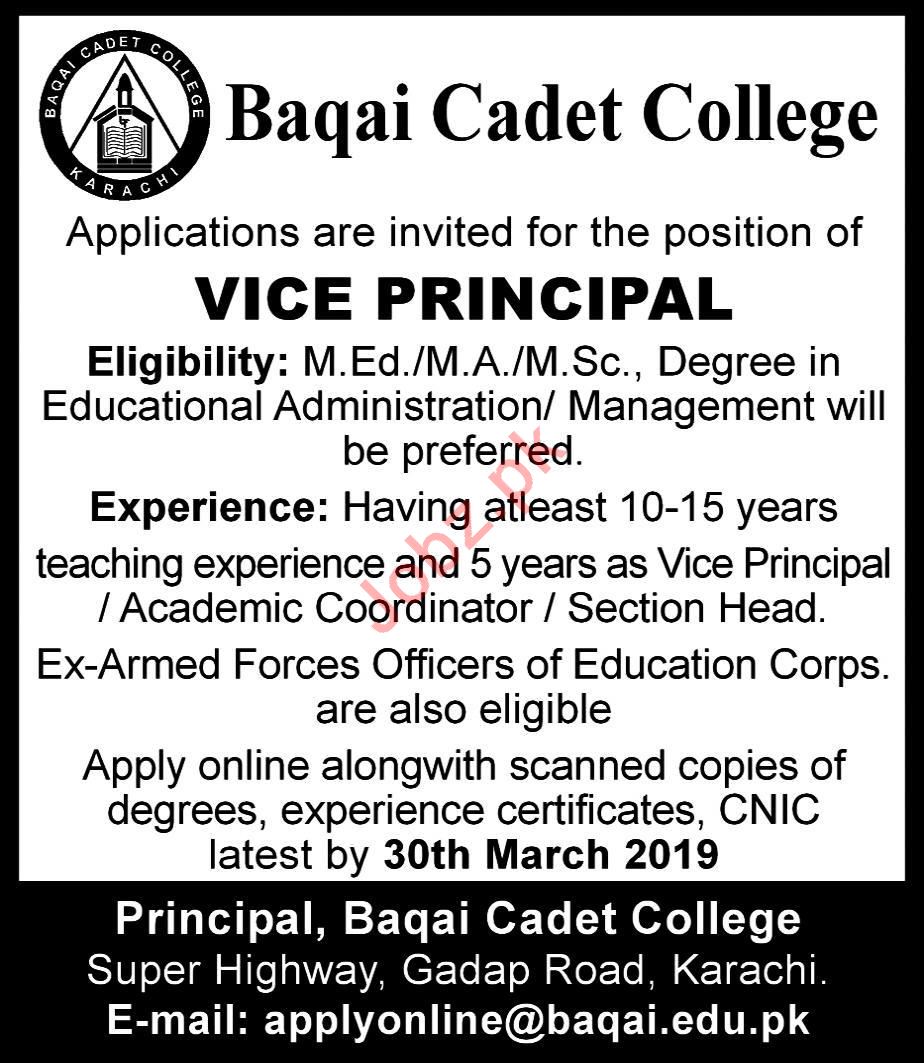 BAQAI CADET COLLEGE
KARACHI

Baqai Cadet College

Applications are invited for the position of

VICE PRINCIPAL

Eligibility: M.Ed./M.A./M.Sc., Degree in Educational Administration/ Management will be preferred.

Experience: Having atleast 10-15 years teaching experience and 5 years as Vice Principal / Academic Coordinator / Section Head.

Ex-Armed Forces Officers of Education Corps. are also eligible

Apply online alongwith scanned copies of degrees, experience certificates, CNIC latest by 30th March 2019

Principal, Baqai Cadet College
Super Highway, Gadap Road, Karachi.
E-mail: applyonline@baqai.edu.pk

Jobz.pk